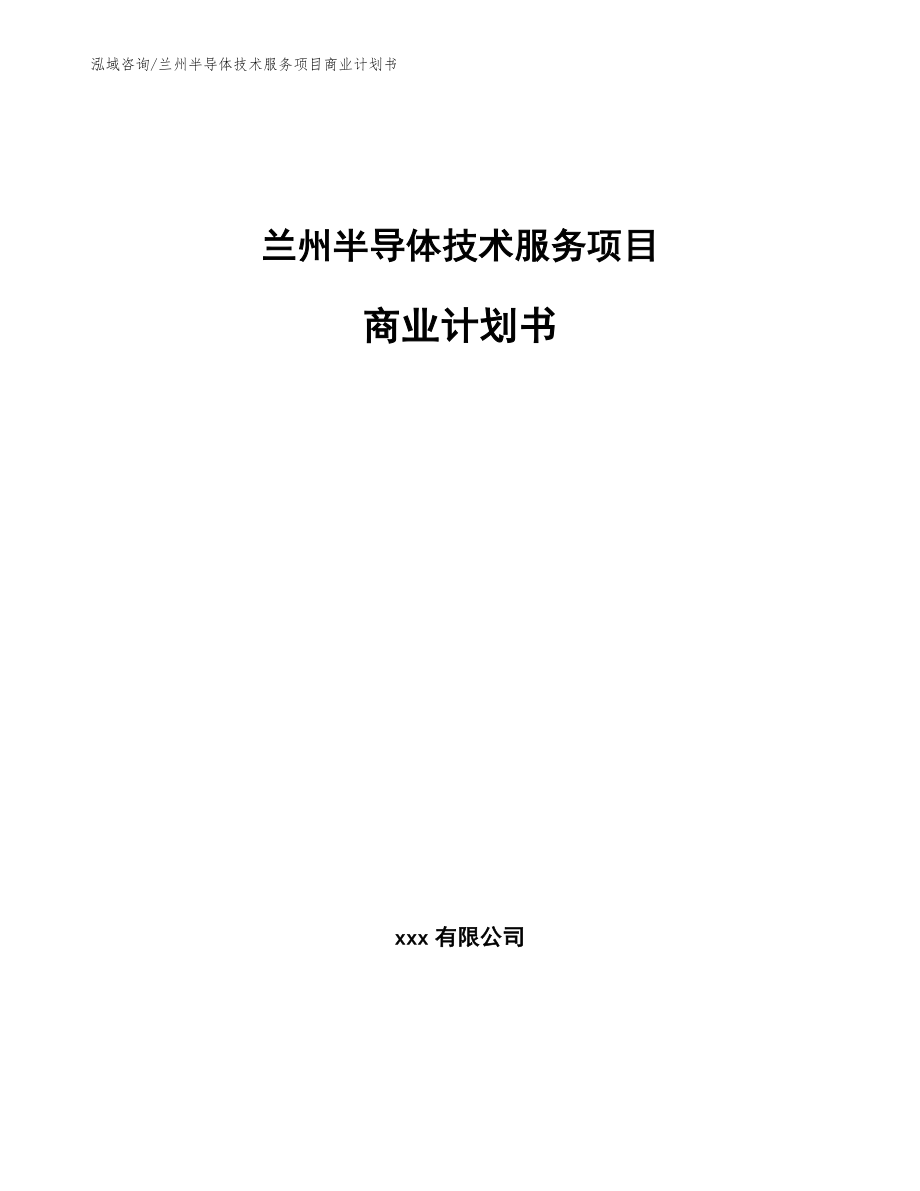 泓域咨询/兰州半导体技术服务项目商业计划书

兰州半导体技术服务项目

商业计划书

xxx 有限公司